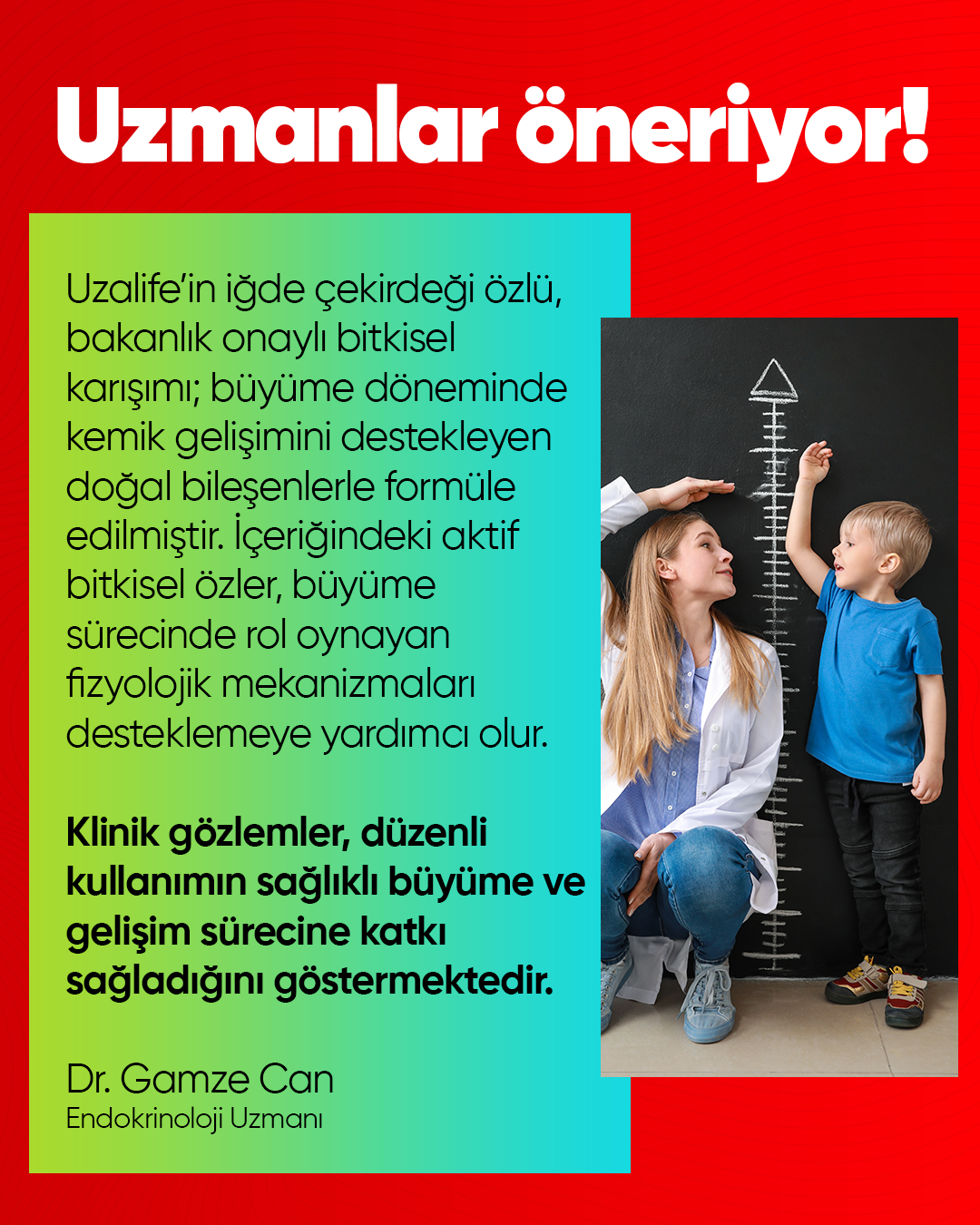 Uzmanlar öneriyor!

Uzalife'in iğde çekirdeği özlü, bakanlık onaylı bitkisel karışımı; büyüme döneminde kemik gelişimini destekleyen doğal bileşenlerle formüle edilmiştir. İçeriğindeki aktif bitkisel özler, büyüme sürecinde rol oynayan fizyolojik mekanizmaları desteklemeye yardımcı olur.

Klinik gözlemler, düzenli kullanımın sağlıklı büyüme ve gelişim sürecine katkı sağladığını göstermektedir.

Dr. Gamze Can
Endokrinoloji Uzmanı